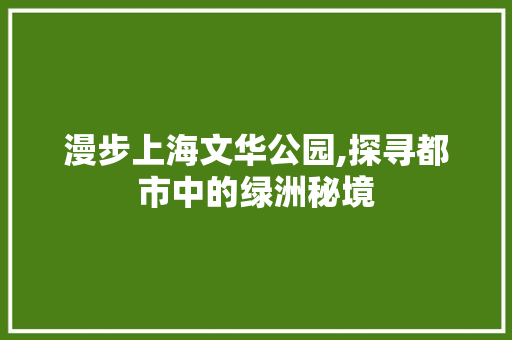 漫步上海文华公园,探寻都市中的绿洲秘境